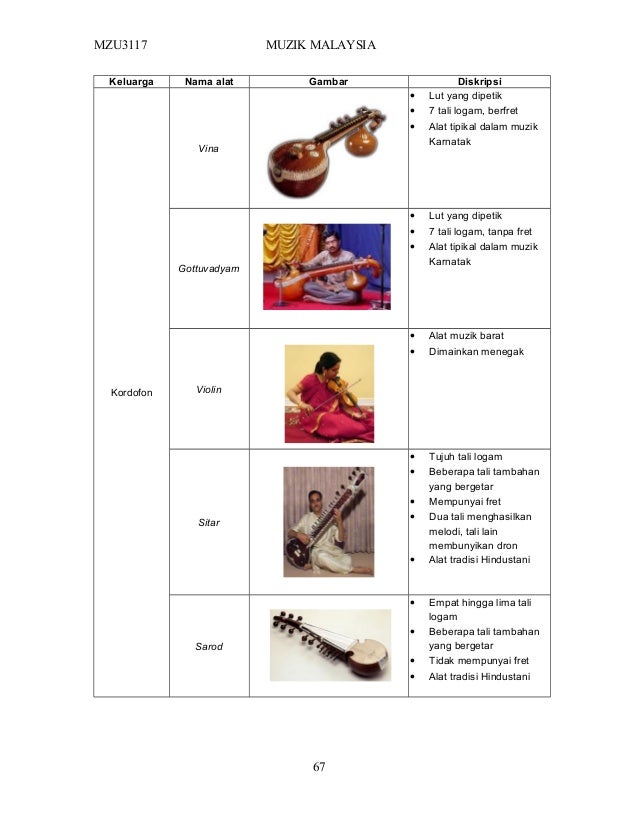 MZU3117 MUZIK MALAYSIA

| Keluarga | Nama alat | Gambar | Diskripsi |
|---|---|---|---|
| Kordofon | Vina | | • Lut yang dipetik • 7 tali logam, berfret • Alat tipikal dalam muzik Karnatak |
| | Gottuvadyam | | • Lut yang dipetik • 7 tali logam, tanpa fret • Alat tipikal dalam muzik Karnatak |
| | Violin | | • Alat muzik barat • Dimainkan menegak |
| | Sitar | | • Tujuh tali logam • Beberapa tali tambahan yang bergetar • Mempunyai fret • Dua tali menghasilkan melodi, tali lain membunyikan dron • Alat tradisi Hindustani |
| | Sarod | | • Empat hingga lima tali logam • Beberapa tali tambahan yang bergetar • Tidak mempunyai fret • Alat tradisi Hindustani |

67